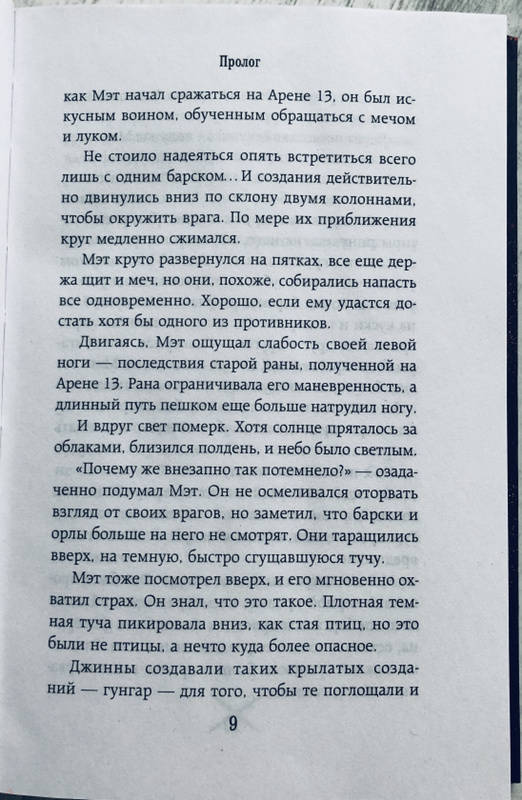 Пролог

как Мэт начал сражаться на Арене 13, он был искусным воином, обученным обращаться с мечом и луком.

Не стоило надеяться опять встретиться всего лишь с одним барском... И создания действительно двинулись вниз по склону двумя колоннами, чтобы окружить врага. По мере их приближения круг медленно сжимался.

Мэт круто развернулся на пятках, все еще держа щит и меч, но они, похоже, собирались напасть все одновременно. Хорошо, если ему удастся достать хотя бы одного из противников.

Двигаясь, Мэт ощущал слабость своей левой ноги — последствия старой раны, полученной на Арене 13. Рана ограничивала его маневренность, а длинный путь пешком еще больше натрудил ногу.

И вдруг свет померк. Хотя солнце пряталось за облаками, близился полдень, и небо было светлым.

«Почему же внезапно так потемнело?» — озадаченно подумал Мэт. Он не осмеливался оторвать взгляд от своих врагов, но заметил, что барски и орлы больше на него не смотрят. Они таращились вверх, на темную, быстро сгущавшуюся тучу.

Мэт тоже посмотрел вверх, и его мгновенно охватил страх. Он знал, что это такое. Плотная темная туча пикировала вниз, как стая птиц, но это были не птицы, а нечто куда более опасное.

Джинны создавали таких крылатых созданий — гунгар — для того, чтобы те поглощали и

9